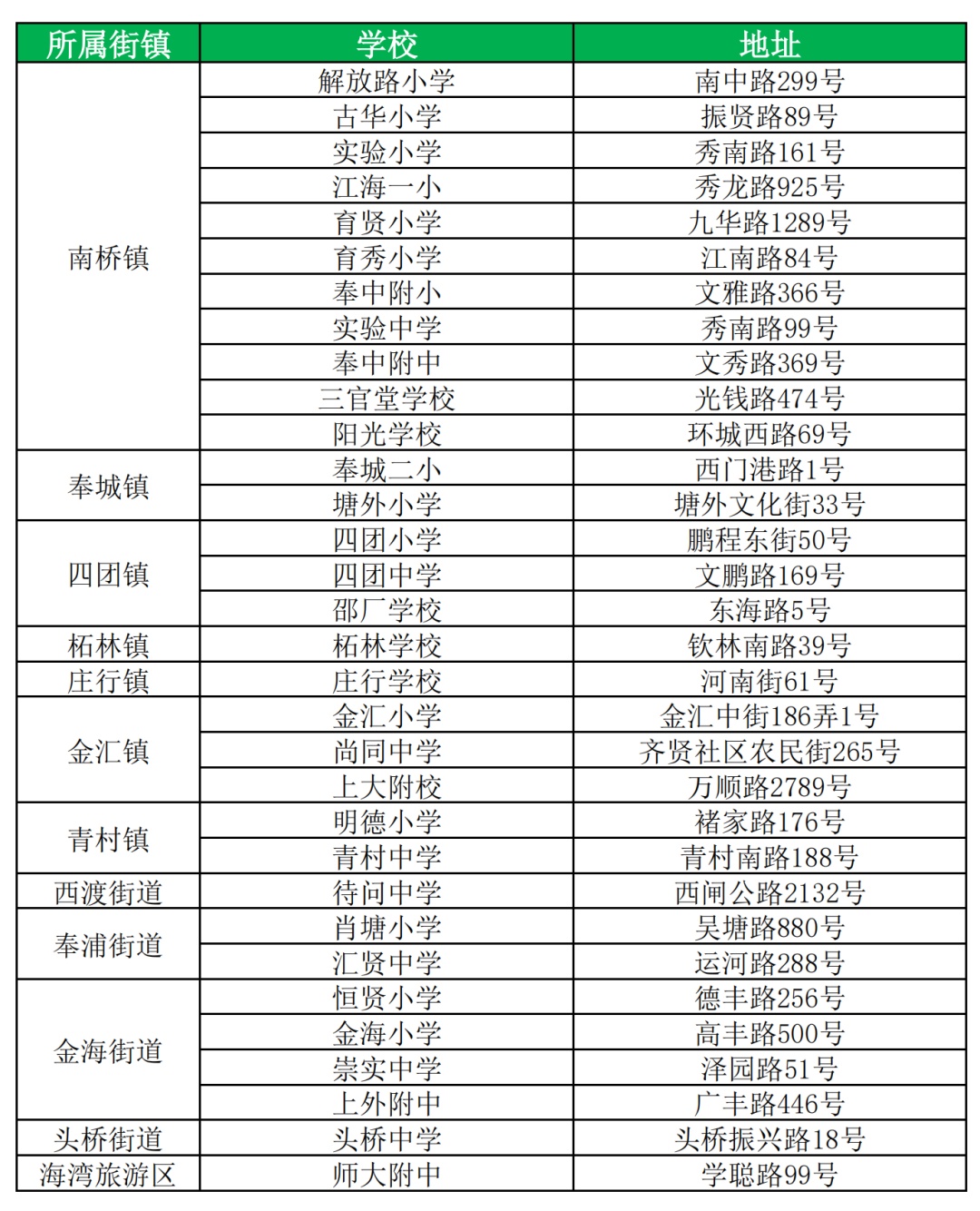 | 所属街镇 | 学校 | 地址 |
|---|---|---|
| 南桥镇 | 解放路小学 | 南中路299号 |
| | 古华小学 | 振贤路89号 |
| | 实验小学 | 秀南路161号 |
| | 江海一小 | 秀龙路925号 |
| | 育贤小学 | 九华路1289号 |
| | 育秀小学 | 江南路84号 |
| | 奉中附小 | 文雅路366号 |
| | 实验中学 | 秀南路99号 |
| | 奉中附中 | 文秀路369号 |
| | 三官堂学校 | 光钱路474号 |
| | 阳光学校 | 环城西路69号 |
| 奉城镇 | 奉城二小 | 西门港路1号 |
| | 塘外小学 | 塘外文化街33号 |
| 四团镇 | 四团小学 | 鹏程东街50号 |
| | 四团中学 | 文鹏路169号 |
| | 邵厂学校 | 东海路5号 |
| 柘林镇 | 柘林学校 | 钦林南路39号 |
| 庄行镇 | 庄行学校 | 河南街61号 |
| 金汇镇 | 金汇小学 | 金汇中街186弄1号 |
| | 尚同中学 | 齐贤社区农民街265号 |
| | 上大附校 | 万顺路2789号 |
| 青村镇 | 明德小学 | 褚家路176号 |
| | 青村中学 | 青村南路188号 |
| 西渡街道 | 待问中学 | 西闸公路2132号 |
| 奉浦街道 | 肖塘小学 | 吴塘路880号 |
| | 汇贤中学 | 运河路288号 |
| 金海街道 | 恒贤小学 | 德丰路256号 |
| | 金海小学 | 高丰路500号 |
| | 崇实中学 | 泽园路51号 |
| | 上外附中 | 广丰路446号 |
| 头桥街道 | 头桥中学 | 头桥振兴路18号 |
| 海湾旅游区 | 师大附中 | 学聪路99号 |